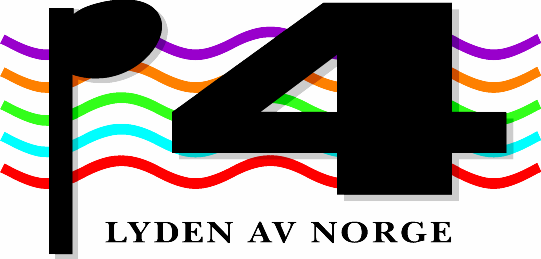 P4
LYDEN AV NORGE